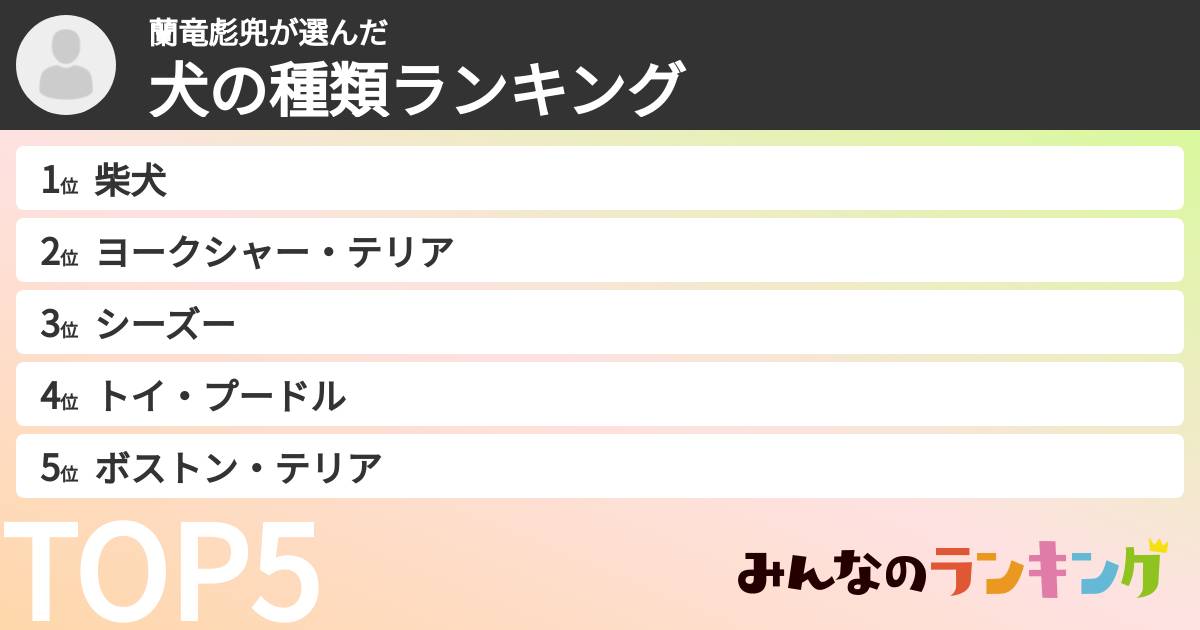 蘭竜彪兜が選んだ
犬の種類ランキング

1位 柴犬
2位 ヨークシャー・テリア
3位 シーズー
4位 トイ・プードル
5位 ボストン・テリア

TOP5

みんなのランキング